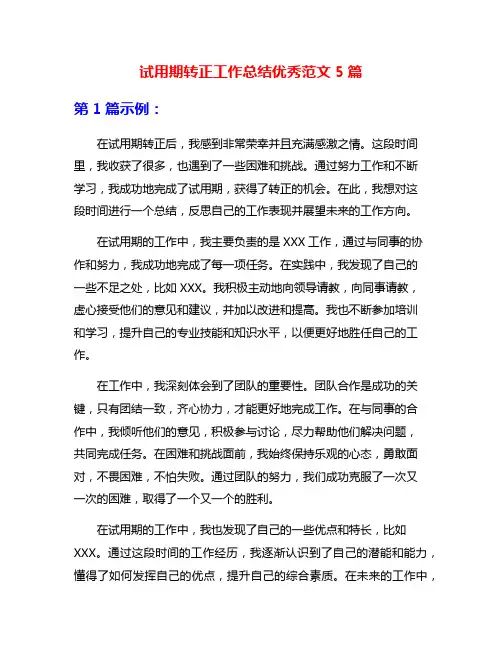 试用期转正工作总结优秀范文 5 篇

第 1 篇示例：

在试用期转正后，我感到非常荣幸并且充满感激之情。这段时间里，我收获了很多，也遇到了一些困难和挑战。通过努力工作和不断学习，我成功地完成了试用期，获得了转正的机会。在此，我想对这段时间进行一个总结，反思自己的工作表现并展望未来的工作方向。

在试用期的工作中，我主要负责的是 XXX 工作，通过与同事的协作和努力，我成功地完成了每一项任务。在实践中，我发现了自己的一些不足之处，比如 XXX。我积极主动地向领导请教，向同事请教，虚心接受他们的意见和建议，并加以改进和提高。我也不断参加培训和学习，提升自己的专业技能和知识水平，以便更好地胜任自己的工作。

在工作中，我深刻体会到了团队的重要性。团队合作是成功的关键，只有团结一致，齐心协力，才能更好地完成工作。在与同事的合作中，我倾听他们的意见，积极参与讨论，尽力帮助他们解决问题，共同完成任务。在困难和挑战面前，我始终保持乐观的心态，勇敢面对，不畏困难，不怕失败。通过团队的努力，我们成功克服了一次又一次的困难，取得了一个又一个的胜利。

在试用期的工作中，我也发现了自己的一些优点和特长，比如 XXX。通过这段时间的工作经历，我逐渐认识到了自己的潜能和能力，懂得了如何发挥自己的优点，提升自己的综合素质。在未来的工作中，